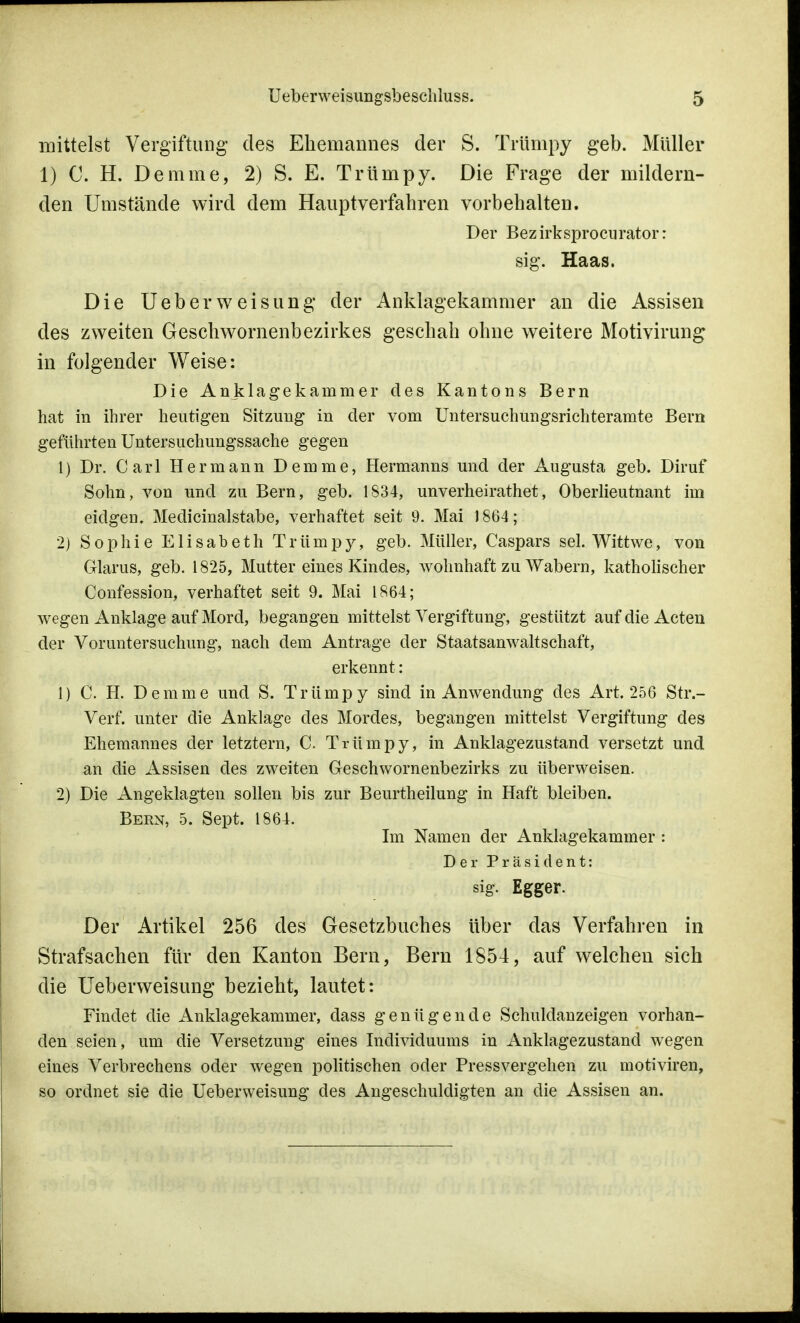 Ueberweisungsbeschluss. 5

mittelst Vergiftung des Ehemannes der S. Trümpy geb. Müller 1) C. H. Demme, 2) S. E. Trümpy. Die Frage der mildernden Umstände wird dem Hauptverfahren vorbehalten.

Der Bezirksprocurator:
sig. Haas.

Die Ueberweisung der Anklagekammer an die Assisen des zweiten Geschwornenbezirkes geschah ohne weitere Motivirung in folgender Weise:

Die Anklagekammer des Kantons Bern hat in ihrer heutigen Sitzung in der vom Untersuchungsrichteramte Bern geführten Untersuchungssache gegen

1) Dr. Carl Hermann Demme, Hermanns und der Augusta geb. Diruf Sohn, von und zu Bern, geb. 1834, unverheirathet, Oberlieutnant im eidgen. Medicinalstabe, verhaftet seit 9. Mai 1864;

2) Sophie Elisabeth Trümpy, geb. Müller, Caspars sel. Wittwe, von Glarus, geb. 1825, Mutter eines Kindes, wohnhaft zu Wabern, katholischer Confession, verhaftet seit 9. Mai 1864;

wegen Anklage auf Mord, begangen mittelst Vergiftung, gestützt auf die Acten der Voruntersuchung, nach dem Antrage der Staatsanwaltschaft,

erkennt:

1) C. H. Demme und S. Trümpy sind in Anwendung des Art. 256 Str.-Verf. unter die Anklage des Mordes, begangen mittelst Vergiftung des Ehemannes der letztern, C. Trümpy, in Anklagezustand versetzt und an die Assisen des zweiten Geschwornenbezirks zu überweisen.

2) Die Angeklagten sollen bis zur Beurtheilung in Haft bleiben.

Bern, 5. Sept. 1864.

Im Namen der Anklagekammer:
Der Präsident:
sig. Egger.

Der Artikel 256 des Gesetzbuches über das Verfahren in Strafsachen für den Kanton Bern, Bern 1854, auf welchen sich die Ueberweisung bezieht, lautet:

Findet die Anklagekammer, dass genügende Schuldanzeigen vorhanden seien, um die Versetzung eines Individuums in Anklagezustand wegen eines Verbrechens oder wegen politischen oder Pressvergehen zu motiviren, so ordnet sie die Ueberweisung des Angeschuldigten an die Assisen an.